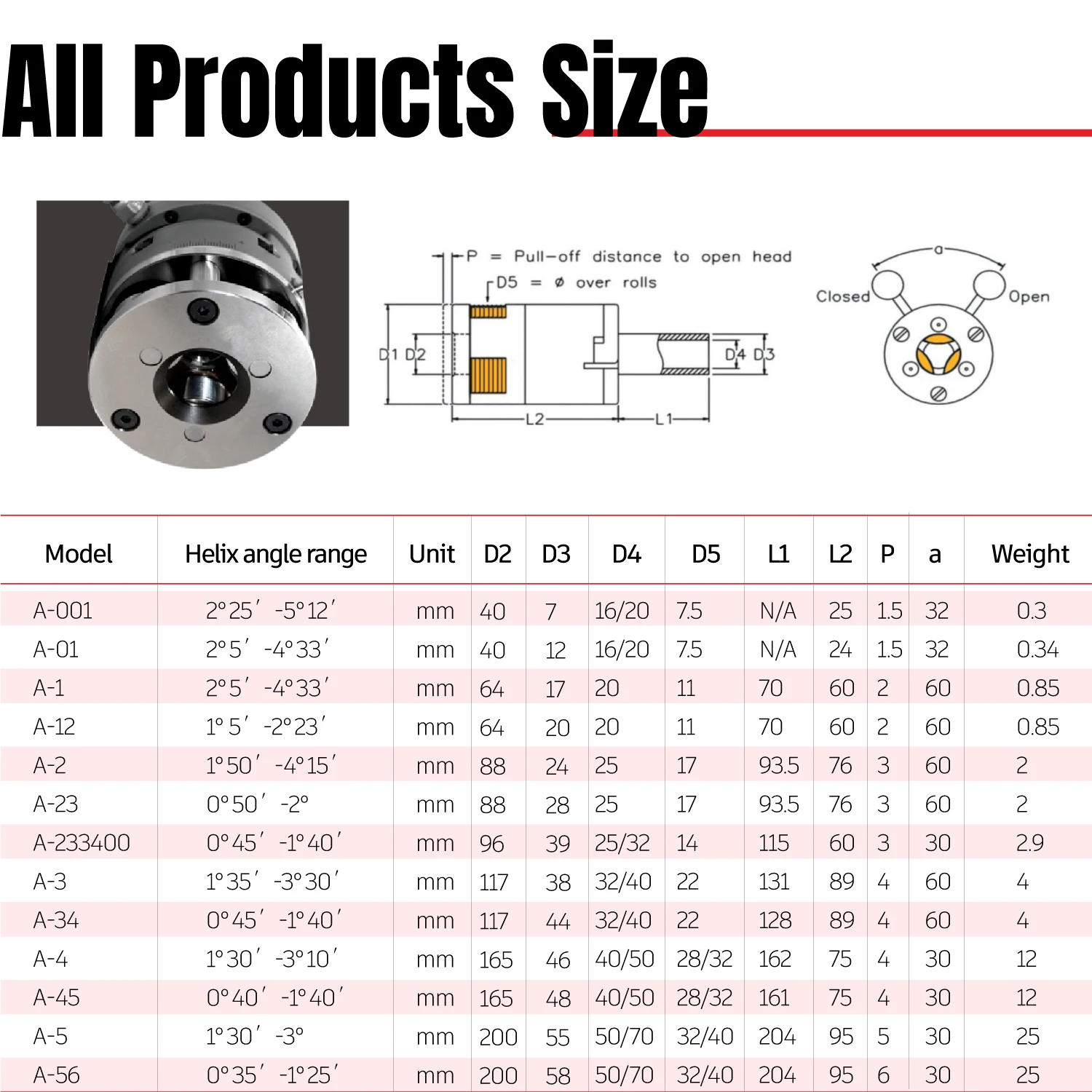 All Products Size

P = Pull-off distance to open head

D5 = ø over rolls

D1 D2

D4 D3

L2

L1

a

Closed

Open

| Model | Helix angle range | Unit | D2 | D3 | D4 | D5 | L1 | L2 | P | a | Weight |
|---|---|---|---|---|---|---|---|---|---|---|---|
| A-001 | 2°25′ -5°12′ | mm | 40 | 7 | 16/20 | 7.5 | N/A | 25 | 1.5 | 32 | 0.3 |
| A-01 | 2°5′ -4°33′ | mm | 40 | 12 | 16/20 | 7.5 | N/A | 24 | 1.5 | 32 | 0.34 |
| A-1 | 2°5′ -4°33′ | mm | 64 | 17 | 20 | 11 | 70 | 60 | 2 | 60 | 0.85 |
| A-12 | 1°5′ -2°23′ | mm | 64 | 20 | 20 | 11 | 70 | 60 | 2 | 60 | 0.85 |
| A-2 | 1°50′ -4°15′ | mm | 88 | 24 | 25 | 17 | 93.5 | 76 | 3 | 60 | 2 |
| A-23 | 0°50′ -2° | mm | 88 | 28 | 25 | 17 | 93.5 | 76 | 3 | 60 | 2 |
| A-233400 | 0°45′ -1°40′ | mm | 96 | 39 | 25/32 | 14 | 115 | 60 | 3 | 30 | 2.9 |
| A-3 | 1°35′ -3°30′ | mm | 117 | 38 | 32/40 | 22 | 131 | 89 | 4 | 60 | 4 |
| A-34 | 0°45′ -1°40′ | mm | 117 | 44 | 32/40 | 22 | 128 | 89 | 4 | 60 | 4 |
| A-4 | 1°30′ -3°10′ | mm | 165 | 46 | 40/50 | 28/32 | 162 | 75 | 4 | 30 | 12 |
| A-45 | 0°40′ -1°40′ | mm | 165 | 48 | 40/50 | 28/32 | 161 | 75 | 4 | 30 | 12 |
| A-5 | 1°30′ -3° | mm | 200 | 55 | 50/70 | 32/40 | 204 | 95 | 5 | 30 | 25 |
| A-56 | 0°35′ -1°25′ | mm | 200 | 58 | 50/70 | 32/40 | 204 | 95 | 6 | 30 | 25 |